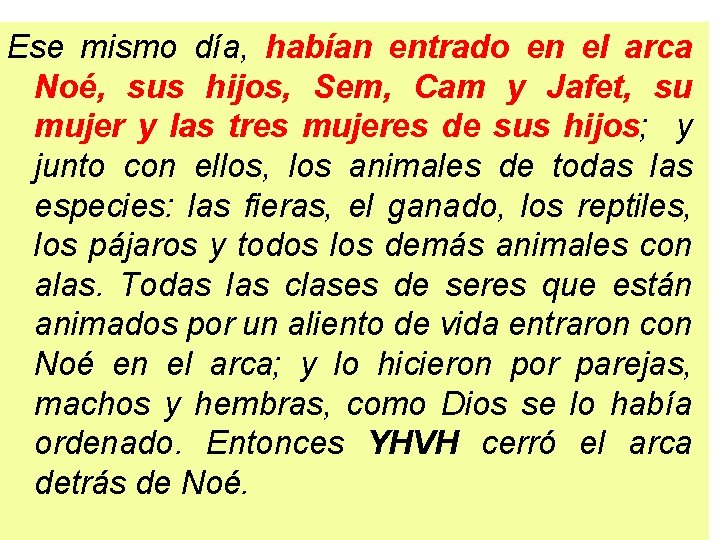 Ese mismo día, habían entrado en el arca Noé, sus hijos, Sem, Cam y Jafet, su mujer y las tres mujeres de sus hijos; y junto con ellos, los animales de todas las especies: las fieras, el ganado, los reptiles, los pájaros y todos los demás animales con alas. Todas las clases de seres que están animados por un aliento de vida entraron con Noé en el arca; y lo hicieron por parejas, machos y hembras, como Dios se lo había ordenado. Entonces YHVH cerró el arca detrás de Noé.